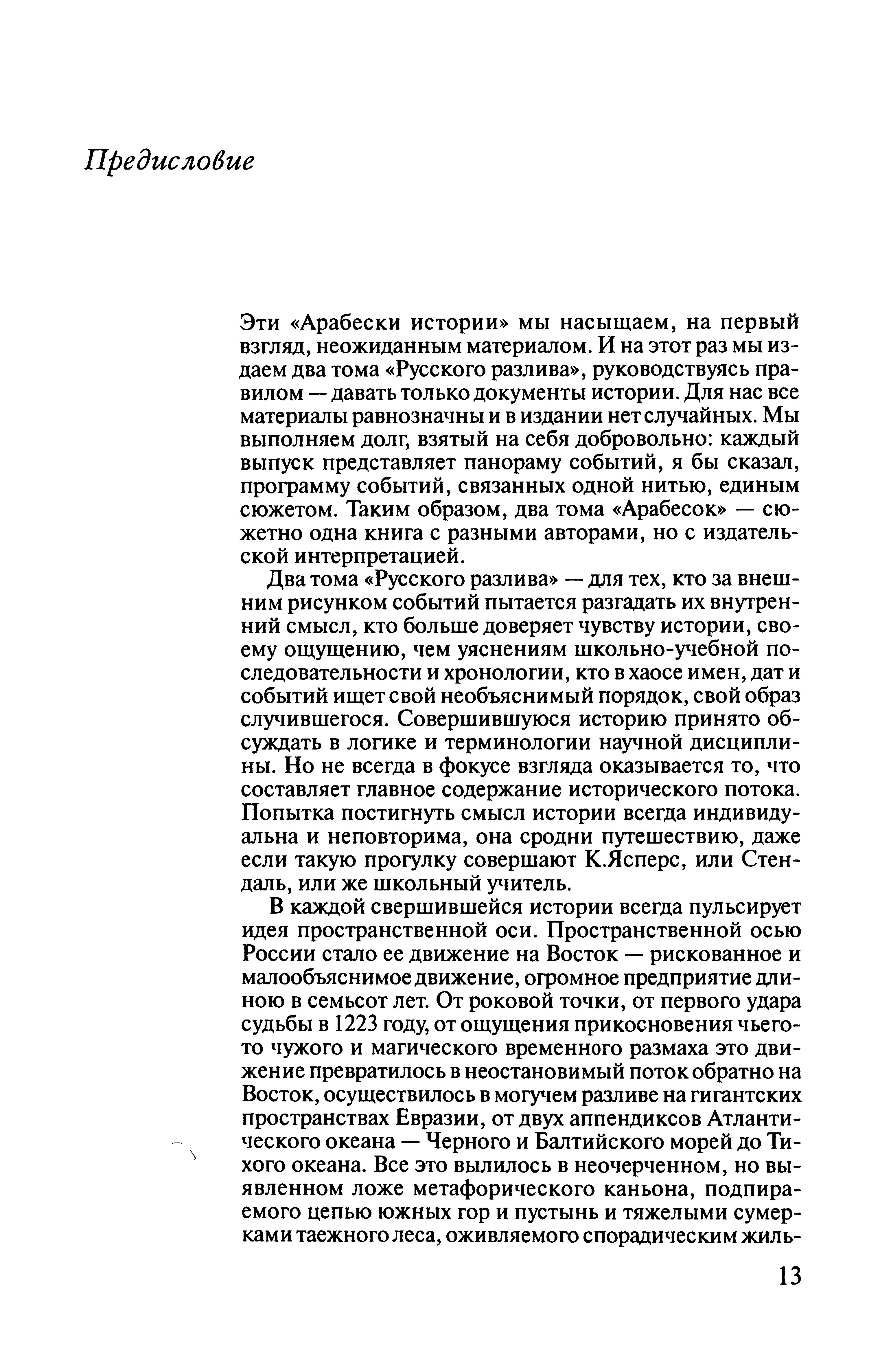 Предисловие

Эти «Арабески истории» мы насыщаем, на первый взгляд, неожиданным материалом. И на этот раз мы издаем два тома «Русского разлива», руководствуясь правилом — давать только документы истории. Для нас все материалы равнозначны и в издании нет случайных. Мы выполняем долг, взятый на себя добровольно: каждый выпуск представляет панораму событий, я бы сказал, программу событий, связанных одной нитью, единым сюжетом. Таким образом, два тома «Арабесок» — сюжетно одна книга с разными авторами, но с издательской интерпретацией.

Два тома «Русского разлива» — для тех, кто за внешним рисунком событий пытается разгадать их внутренний смысл, кто больше доверяет чувству истории, своему ощущению, чем уяснениям школьно-учебной последовательности и хронологии, кто в хаосе имен, дат и событий ищет свой необъяснимый порядок, свой образ случившегося. Совершившуюся историю принято обсуждать в логике и терминологии научной дисциплины. Но не всегда в фокусе взгляда оказывается то, что составляет главное содержание исторического потока. Попытка постигнуть смысл истории всегда индивидуальна и неповторима, она сродни путешествию, даже если такую прогулку совершают К.Ясперс, или Стендаль, или же школьный учитель.

В каждой свершившейся истории всегда пульсирует идея пространственной оси. Пространственной осью России стало ее движение на Восток — рискованное и малообъяснимое движение, огромное предприятие длиною в семьсот лет. От роковой точки, от первого удара судьбы в 1223 году, от ощущения прикосновения чьего-то чужого и магического временного размаха это движение превратилось в неостановимый поток обратно на Восток, осуществилось в могучем разливе на гигантских пространствах Евразии, от двух аппендиксов Атлантического океана — Черного и Балтийского морей до Тихого океана. Все это вылилось в неочерченном, но выявленном ложе метафорического каньона, подпираемого цепью южных гор и пустынь и тяжелыми сумерками таежного леса, оживляемого спорадическим жиль-

13